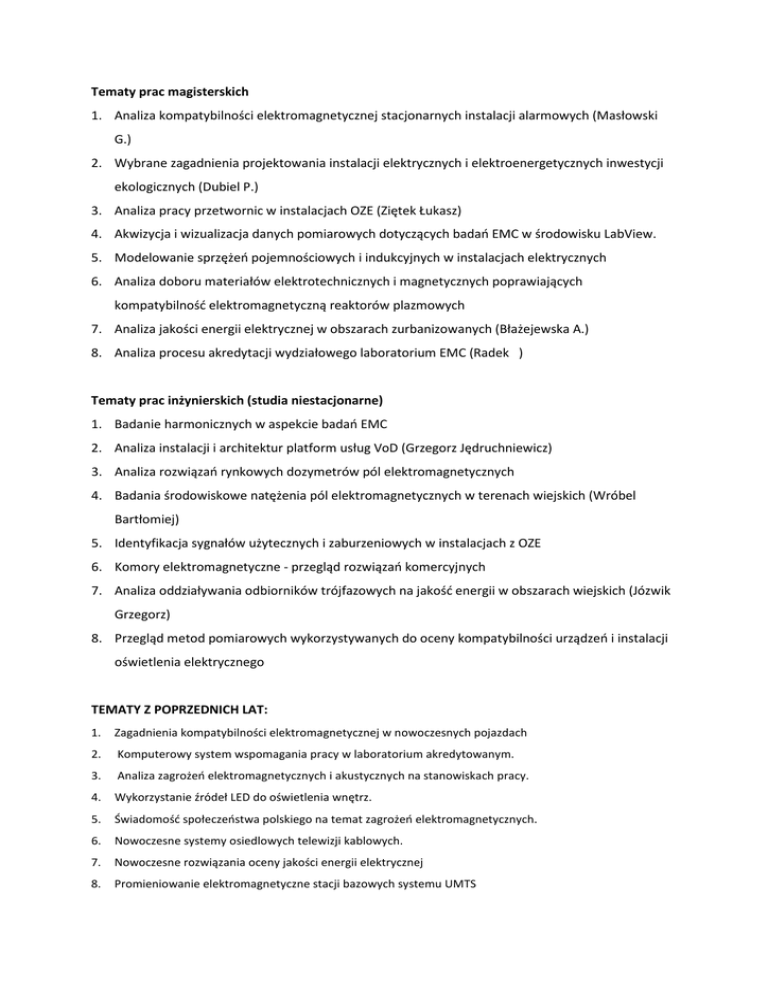 Tematy prac magisterskich

1. Analiza kompatybilności elektromagnetycznej stacjonarnych instalacji alarmowych (Masłowski G.)
2. Wybrane zagadnienia projektowania instalacji elektrycznych i elektroenergetycznych inwestycji ekologicznych (Dubiel P.)
3. Analiza pracy przetwornic w instalacjach OZE (Ziętek Łukasz)
4. Akwizycja i wizualizacja danych pomiarowych dotyczących badań EMC w środowisku LabView.
5. Modelowanie sprzężeń pojemnościowych i indukcyjnych w instalacjach elektrycznych
6. Analiza doboru materiałów elektrotechnicznych i magnetycznych poprawiających kompatybilność elektromagnetyczną reaktorów plazmowych
7. Analiza jakości energii elektrycznej w obszarach zurbanizowanych (Błażejewska A.)
8. Analiza procesu akredytacji wydziałowego laboratorium EMC (Radek )

Tematy prac inżynierskich (studia niestacjonarne)

1. Badanie harmonicznych w aspekcie badań EMC
2. Analiza instalacji i architektur platform usług VoD (Grzegorz Jędruchniewicz)
3. Analiza rozwiązań rynkowych dozymetrów pól elektromagnetycznych
4. Badania środowiskowe natężenia pól elektromagnetycznych w terenach wiejskich (Wróbel Bartłomiej)
5. Identyfikacja sygnałów użytecznych i zaburzeniowych w instalacjach z OZE
6. Komory elektromagnetyczne - przegląd rozwiązań komercyjnych
7. Analiza oddziaływania odbiorników trójfazowych na jakość energii w obszarach wiejskich (Józwik Grzegorz)
8. Przegląd metod pomiarowych wykorzystywanych do oceny kompatybilności urządzeń i instalacji oświetlenia elektrycznego

TEMATY Z POPRZEDNICH LAT:

1. Zagadnienia kompatybilności elektromagnetycznej w nowoczesnych pojazdach
2. Komputerowy system wspomagania pracy w laboratorium akredytowanym.
3. Analiza zagrożeń elektromagnetycznych i akustycznych na stanowiskach pracy.
4. Wykorzystanie źródeł LED do oświetlenia wnętrz.
5. Świadomość społeczeństwa polskiego na temat zagrożeń elektromagnetycznych.
6. Nowoczesne systemy osiedlowych telewizji kablowych.
7. Nowoczesne rozwiązania oceny jakości energii elektrycznej
8. Promieniowanie elektromagnetyczne stacji bazowych systemu UMTS